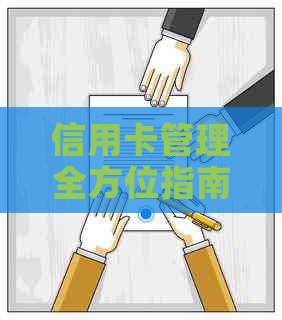 信用卡管理
全方位指南